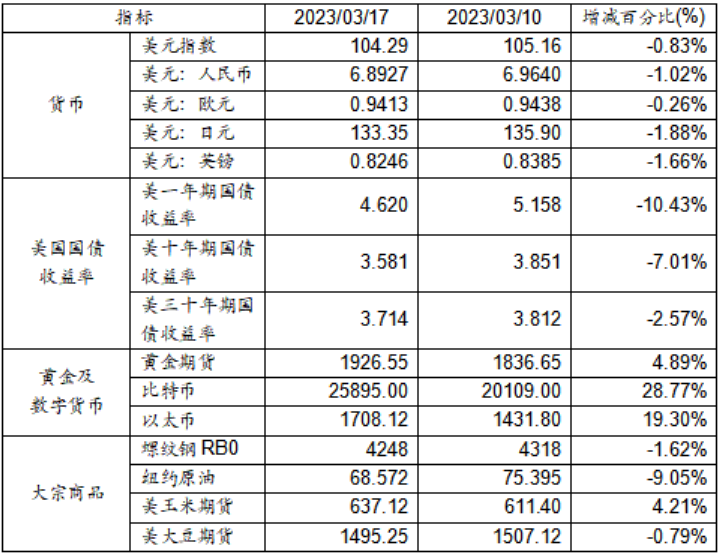 | 指标 |  | 2023/03/17 | 2023/03/10 | 增减百分比(%) |
|---|---|---|---|---|
| 货币 | 美元指数 | 104.29 | 105.16 | -0.83% |
|  | 美元：人民币 | 6.8927 | 6.9640 | -1.02% |
|  | 美元：欧元 | 0.9413 | 0.9438 | -0.26% |
|  | 美元：日元 | 133.35 | 135.90 | -1.88% |
|  | 美元：英镑 | 0.8246 | 0.8385 | -1.66% |
| 美国国债收益率 | 美一年期国债收益率 | 4.620 | 5.158 | -10.43% |
|  | 美十年期国债收益率 | 3.581 | 3.851 | -7.01% |
|  | 美三十年期国债收益率 | 3.714 | 3.812 | -2.57% |
| 黄金及数字货币 | 黄金期货 | 1926.55 | 1836.65 | 4.89% |
|  | 比特币 | 25895.00 | 20109.00 | 28.77% |
|  | 以太币 | 1708.12 | 1431.80 | 19.30% |
| 大宗商品 | 螺纹钢RB0 | 4248 | 4318 | -1.62% |
|  | 纽约原油 | 68.572 | 75.395 | -9.05% |
|  | 美玉米期货 | 637.12 | 611.40 | 4.21% |
|  | 美大豆期货 | 1495.25 | 1507.12 | -0.79% |